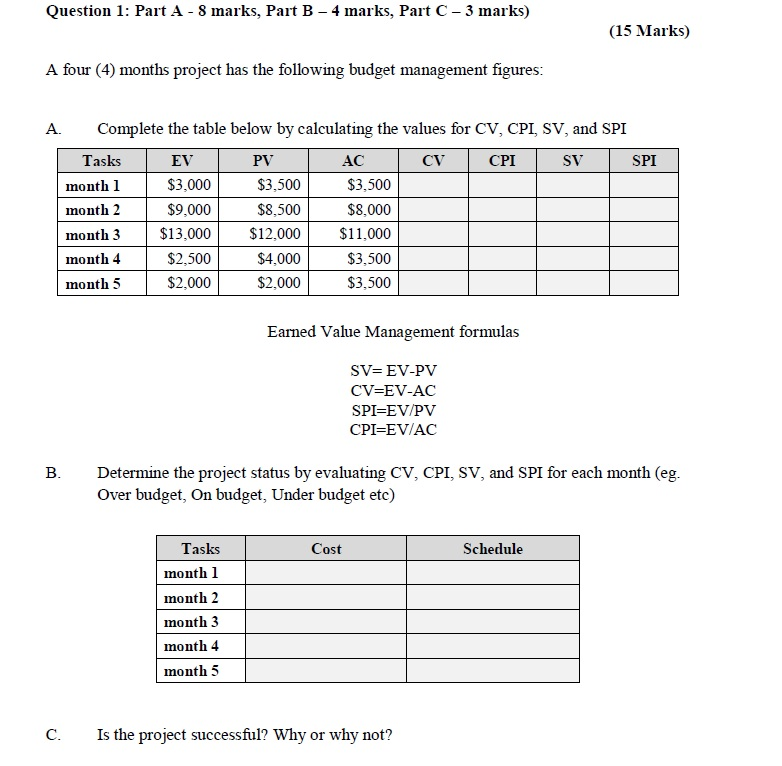 Question 1: Part A - 8 marks, Part B – 4 marks, Part C – 3 marks)

(15 Marks)

A four (4) months project has the following budget management figures:

A. Complete the table below by calculating the values for CV, CPI, SV, and SPI

| Tasks | EV | PV | AC | CV | CPI | SV | SPI |
|---|---|---|---|---|---|---|---|
| month 1 | \$3,000 | \$3,500 | \$3,500 | | | | |
| month 2 | \$9,000 | \$8,500 | \$8,000 | | | | |
| month 3 | \$13,000 | \$12,000 | \$11,000 | | | | |
| month 4 | \$2,500 | \$4,000 | \$3,500 | | | | |
| month 5 | \$2,000 | \$2,000 | \$3,500 | | | | |

Earned Value Management formulas

SV= EV-PV
CV=EV-AC
SPI=EV/PV
CPI=EV/AC

B. Determine the project status by evaluating CV, CPI, SV, and SPI for each month (eg. Over budget, On budget, Under budget etc)

| Tasks | Cost | Schedule |
|---|---|---|
| month 1 | | |
| month 2 | | |
| month 3 | | |
| month 4 | | |
| month 5 | | |

C. Is the project successful? Why or why not?